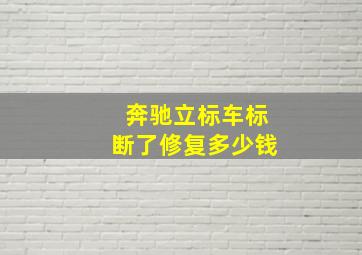 奔驰立标车标
断了修复多少钱